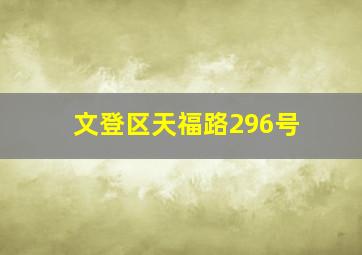 文登区天福路296号